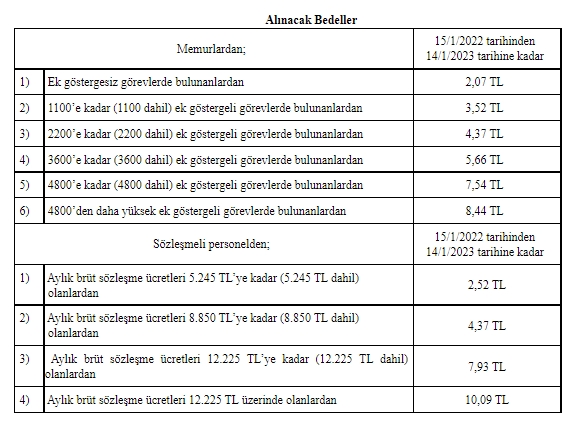 Alınacak Bedeller

| Memurlardan; | | 15/1/2022 tarihinden 14/1/2023 tarihine kadar |
|---|---|---|
| 1) | Ek göstergesiz görevlerde bulunanlardan | 2,07 TL |
| 2) | 1100'e kadar (1100 dahil) ek göstergeli görevlerde bulunanlardan | 3,52 TL |
| 3) | 2200'e kadar (2200 dahil) ek göstergeli görevlerde bulunanlardan | 4,37 TL |
| 4) | 3600'e kadar (3600 dahil) ek göstergeli görevlerde bulunanlardan | 5,66 TL |
| 5) | 4800'e kadar (4800 dahil) ek göstergeli görevlerde bulunanlardan | 7,54 TL |
| 6) | 4800'den daha yüksek ek göstergeli görevlerde bulunanlardan | 8,44 TL |
| Sözleşmeli personelden; | | 15/1/2022 tarihinden 14/1/2023 tarihine kadar |
| 1) | Aylık brüt sözleşme ücretleri 5.245 TL'ye kadar (5.245 TL dahil) olanlardan | 2,52 TL |
| 2) | Aylık brüt sözleşme ücretleri 8.850 TL'ye kadar (8.850 TL dahil) olanlardan | 4,37 TL |
| 3) | Aylık brüt sözleşme ücretleri 12.225 TL'ye kadar (12.225 TL dahil) olanlardan | 7,93 TL |
| 4) | Aylık brüt sözleşme ücretleri 12.225 TL üzerinde olanlardan | 10,09 TL |